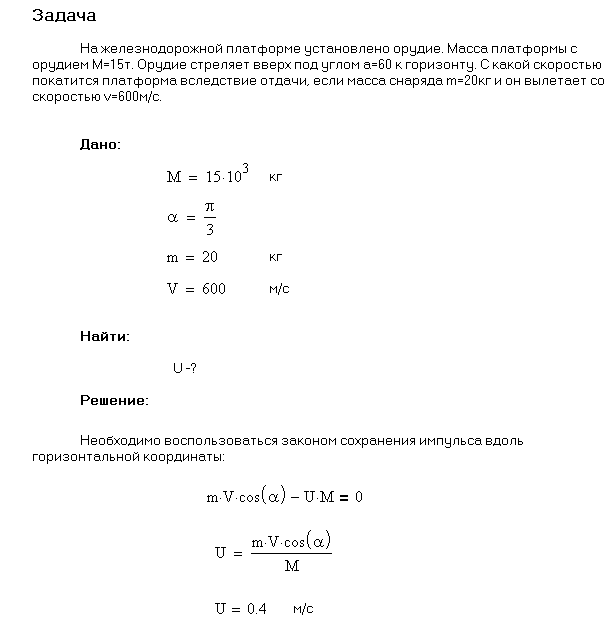 Задача

На железнодорожной платформе установлено орудие. Масса платформы с орудием M=15т. Орудие стреляет вверх под углом a=60 к горизонту. С какой скоростью покатится платформа вследствие отдачи, если масса снаряда m=20кг и он вылетает со скоростью v=600м/с.

Дано:

$M = 15 \cdot 10^3$ кг

$\alpha = \frac{\pi}{3}$

$m = 20$ кг

$V = 600$ м/с

Найти:

U -?

Решение:

Необходимо воспользоваться законом сохранения импульса вдоль горизонтальной координаты:

$m \cdot V \cdot \cos(\alpha) - U \cdot M = 0$

$U = \frac{m \cdot V \cdot \cos(\alpha)}{M}$

$U = 0.4$ м/с